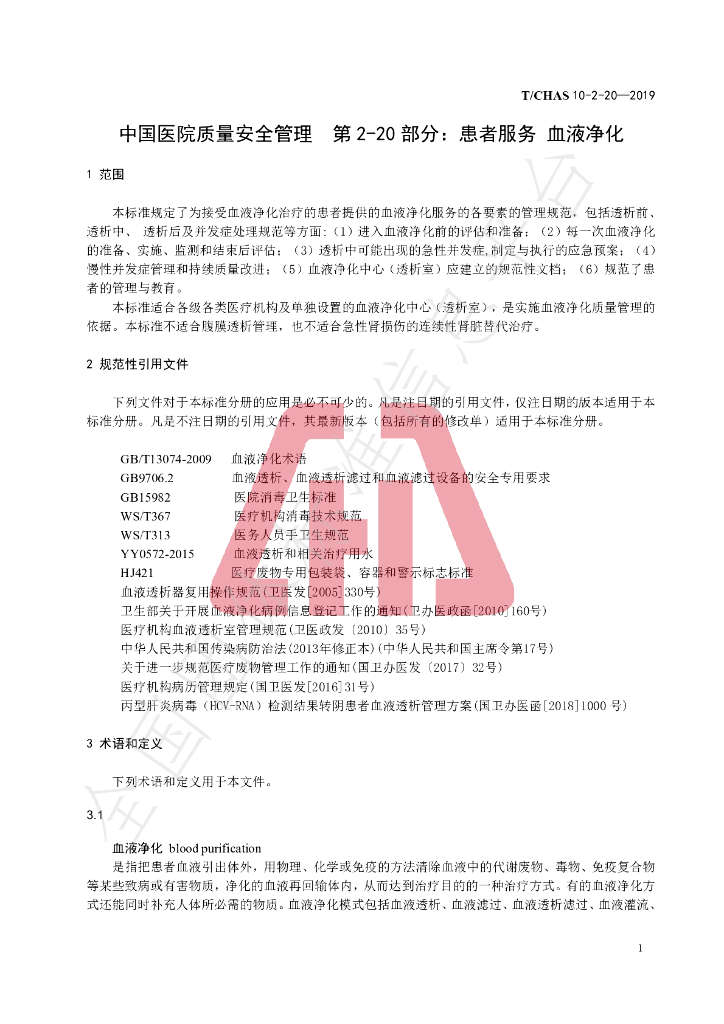 T/CHAS 10-2-20—2019

中国医院质量安全管理　第 2-20 部分：患者服务 血液净化

1 范围

本标准规定了为接受血液净化治疗的患者提供的血液净化服务的各要素的管理规范，包括透析前、透析中、 透析后及并发症处理规范等方面:（1）进入血液净化前的评估和准备；（2）每一次血液净化的准备、实施、监测和结束后评估；（3）透析中可能出现的急性并发症,制定与执行的应急预案；（4）慢性并发症管理和持续质量改进；（5）血液净化中心（透析室）应建立的规范性文档；（6）规范了患者的管理与教育。

本标准适合各级各类医疗机构及单独设置的血液净化中心（透析室），是实施血液净化质量管理的依据。本标准不适合腹膜透析管理，也不适合急性肾损伤的连续性肾脏替代治疗。

2 规范性引用文件

下列文件对于本标准分册的应用是必不可少的。凡是注日期的引用文件，仅注日期的版本适用于本标准分册。凡是不注日期的引用文件，其最新版本（包括所有的修改单）适用于本标准分册。

GB/T13074-2009　血液净化术语
GB9706.2　血液透析、血液透析滤过和血液滤过设备的安全专用要求
GB15982　医院消毒卫生标准
WS/T367　医疗机构消毒技术规范
WS/T313　医务人员手卫生规范
YY0572-2015　血液透析和相关治疗用水
HJ421　医疗废物专用包装袋、容器和警示标志标准
血液透析器复用操作规范(卫医发[2005]330号)
卫生部关于开展血液净化病例信息登记工作的通知(卫办医政函[2010]160号)
医疗机构血液透析室管理规范(卫医政发〔2010〕35号)
中华人民共和国传染病防治法(2013年修正本)(中华人民共和国主席令第17号)
关于进一步规范医疗废物管理工作的通知(国卫办医发〔2017〕32号)
医疗机构病历管理规定(国卫医发[2016]31号)
丙型肝炎病毒（HCV-RNA）检测结果转阴患者血液透析管理方案(国卫办医函[2018]1000 号)

3 术语和定义

下列术语和定义用于本文件。

3.1

血液净化 blood purification

是指把患者血液引出体外，用物理、化学或免疫的方法清除血液中的代谢废物、毒物、免疫复合物等某些致病或有害物质，净化的血液再回输体内，从而达到治疗目的的一种治疗方式。有的血液净化方式还能同时补充人体所必需的物质。血液净化模式包括血液透析、血液滤过、血液透析滤过、血液灌流、

1